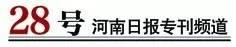 28号 河南日报专刊频道